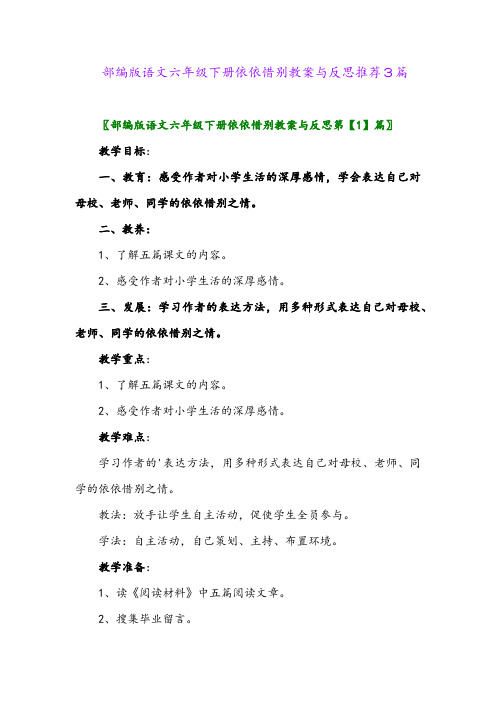 部编版语文六年级下册依依惜别教案与反思推荐3篇

〖部编版语文六年级下册依依惜别教案与反思第【1】篇〗

教学目标：

一、教育：感受作者对小学生活的深厚感情，学会表达自己对母校、老师、同学的依依惜别之情。

二、教养：

1、了解五篇课文的内容。

2、感受作者对小学生活的深厚感情。

三、发展：学习作者的表达方法，用多种形式表达自己对母校、老师、同学的依依惜别之情。

教学重点：

1、了解五篇课文的内容。

2、感受作者对小学生活的深厚感情。

教学难点：

学习作者的'表达方法，用多种形式表达自己对母校、老师、同学的依依惜别之情。

教法：放手让学生自主活动，促使学生全员参与。

学法：自主活动，自己策划、主持、布置环境。

教学准备：

1、读《阅读材料》中五篇阅读文章。

2、搜集毕业留言。